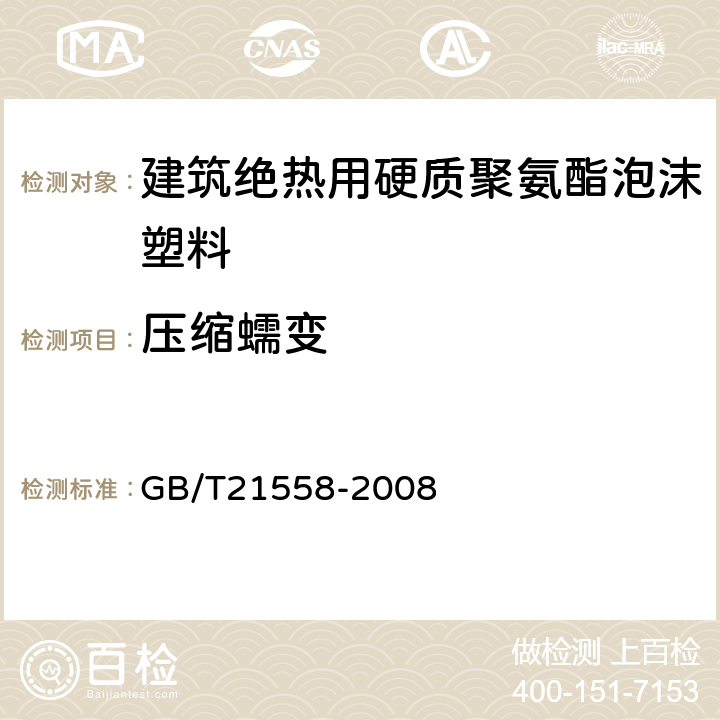 MA CNAS AC ilac-MRA

检测对象：建筑绝热用硬质聚氨酯泡沫塑料

检测项目：压缩蠕变

检测标准：GB/T21558-2008

百检
Baijiantest.com

做检测 上百检
400-151-7153